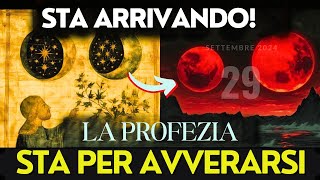 STA ARRIVANDO!

SETTEMBRE 2024

29

LA PROFEZIA

STA PER AVVERARSI